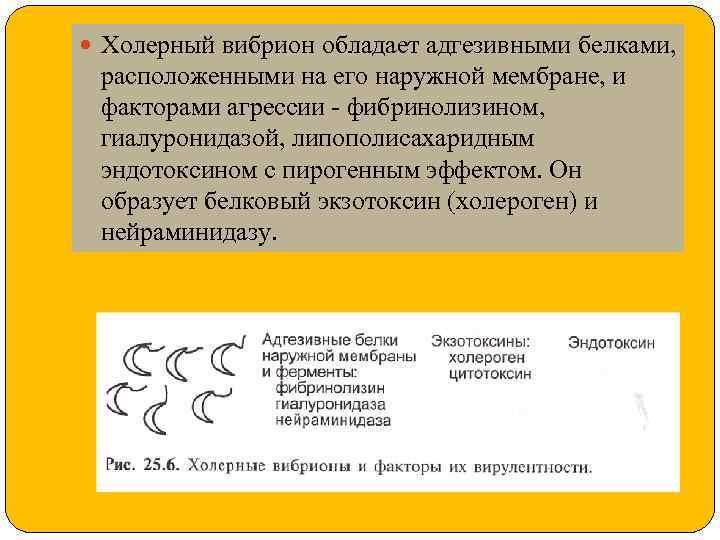 Холерный вибрион обладает адгезивными белками, расположенными на его наружной мембране, и факторами агрессии - фибринолизином, гиалуронидазой, липополисахаридным эндотоксином с пирогенным эффектом. Он образует белковый экзотоксин (холероген) и нейраминидазу.

Адгезивные белки наружной мембраны и ферменты:
фибринолизин
гиалуронидаза
нейраминидаза

Экзотоксины:
холероген
цитотоксин

Эндотоксин

Рис. 25.6. Холерные вибрионы и факторы их вирулентности.